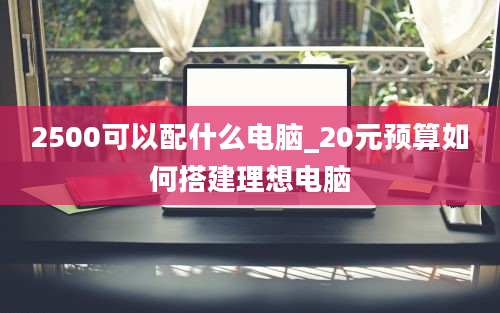 2500可以配什么电脑_20元预算如何搭建理想电脑